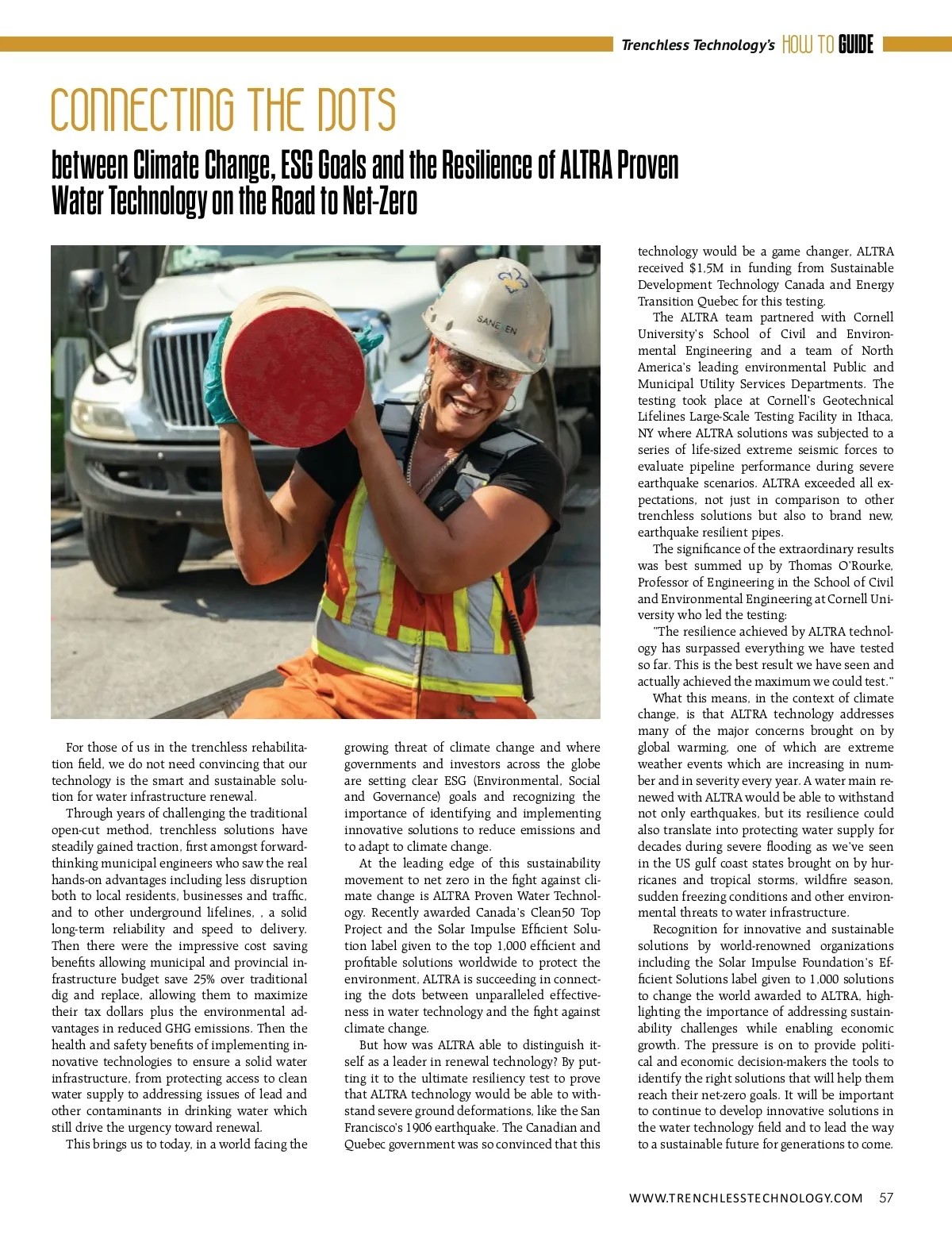 Trenchless Technology's HOW TO GUIDE

CONNECTING THE DOTS

between Climate Change, ESG Goals and the Resilience of ALTRA Proven Water Technology on the Road to Net-Zero

SANEXEN

For those of us in the trenchless rehabilitation field, we do not need convincing that our technology is the smart and sustainable solution for water infrastructure renewal.

Through years of challenging the traditional open-cut method, trenchless solutions have steadily gained traction, first amongst forward-thinking municipal engineers who saw the real hands-on advantages including less disruption both to local residents, businesses and traffic, and to other underground lifelines, , a solid long-term reliability and speed to delivery. Then there were the impressive cost saving benefits allowing municipal and provincial infrastructure budget save 25% over traditional dig and replace, allowing them to maximize their tax dollars plus the environmental advantages in reduced GHG emissions. Then the health and safety benefits of implementing innovative technologies to ensure a solid water infrastructure, from protecting access to clean water supply to addressing issues of lead and other contaminants in drinking water which still drive the urgency toward renewal.

This brings us to today, in a world facing the growing threat of climate change and where governments and investors across the globe are setting clear ESG (Environmental, Social and Governance) goals and recognizing the importance of identifying and implementing innovative solutions to reduce emissions and to adapt to climate change.

At the leading edge of this sustainability movement to net zero in the fight against climate change is ALTRA Proven Water Technology. Recently awarded Canada's Clean50 Top Project and the Solar Impulse Efficient Solution label given to the top 1,000 efficient and profitable solutions worldwide to protect the environment, ALTRA is succeeding in connecting the dots between unparalleled effectiveness in water technology and the fight against climate change.

But how was ALTRA able to distinguish itself as a leader in renewal technology? By putting it to the ultimate resiliency test to prove that ALTRA technology would be able to withstand severe ground deformations, like the San Francisco's 1906 earthquake. The Canadian and Quebec government was so convinced that this technology would be a game changer, ALTRA received $1,5M in funding from Sustainable Development Technology Canada and Energy Transition Quebec for this testing.

The ALTRA team partnered with Cornell University's School of Civil and Environmental Engineering and a team of North America's leading environmental Public and Municipal Utility Services Departments. The testing took place at Cornell's Geotechnical Lifelines Large-Scale Testing Facility in Ithaca, NY where ALTRA solutions was subjected to a series of life-sized extreme seismic forces to evaluate pipeline performance during severe earthquake scenarios. ALTRA exceeded all expectations, not just in comparison to other trenchless solutions but also to brand new, earthquake resilient pipes.

The significance of the extraordinary results was best summed up by Thomas O'Rourke, Professor of Engineering in the School of Civil and Environmental Engineering at Cornell University who led the testing:

"The resilience achieved by ALTRA technology has surpassed everything we have tested so far. This is the best result we have seen and actually achieved the maximum we could test."

What this means, in the context of climate change, is that ALTRA technology addresses many of the major concerns brought on by global warming, one of which are extreme weather events which are increasing in number and in severity every year. A water main renewed with ALTRA would be able to withstand not only earthquakes, but its resilience could also translate into protecting water supply for decades during severe flooding as we've seen in the US gulf coast states brought on by hurricanes and tropical storms, wildfire season, sudden freezing conditions and other environmental threats to water infrastructure.

Recognition for innovative and sustainable solutions by world-renowned organizations including the Solar Impulse Foundation's Efficient Solutions label given to 1,000 solutions to change the world awarded to ALTRA, highlighting the importance of addressing sustainability challenges while enabling economic growth. The pressure is on to provide political and economic decision-makers the tools to identify the right solutions that will help them reach their net-zero goals. It will be important to continue to develop innovative solutions in the water technology field and to lead the way to a sustainable future for generations to come.

WWW.TRENCHLESSTECHNOLOGY.COM 57